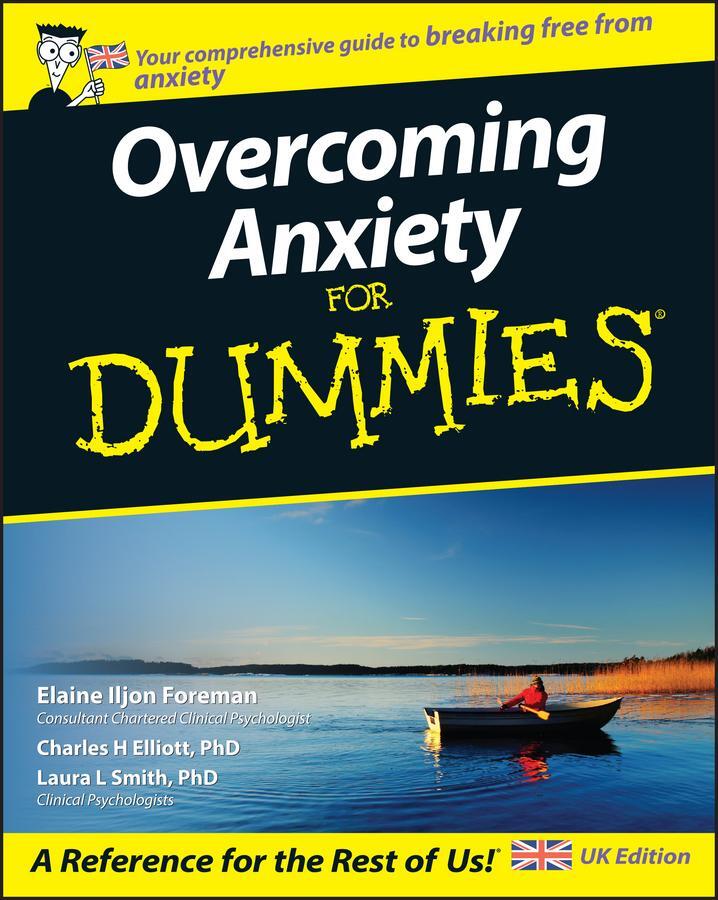 Your comprehensive guide to breaking free from anxiety

Overcoming Anxiety FOR DUMMIES®

Elaine Iljon Foreman
Consultant Chartered Clinical Psychologist

Charles H Elliott, PhD
Laura L Smith, PhD
Clinical Psychologists

A Reference for the Rest of Us!® UK Edition